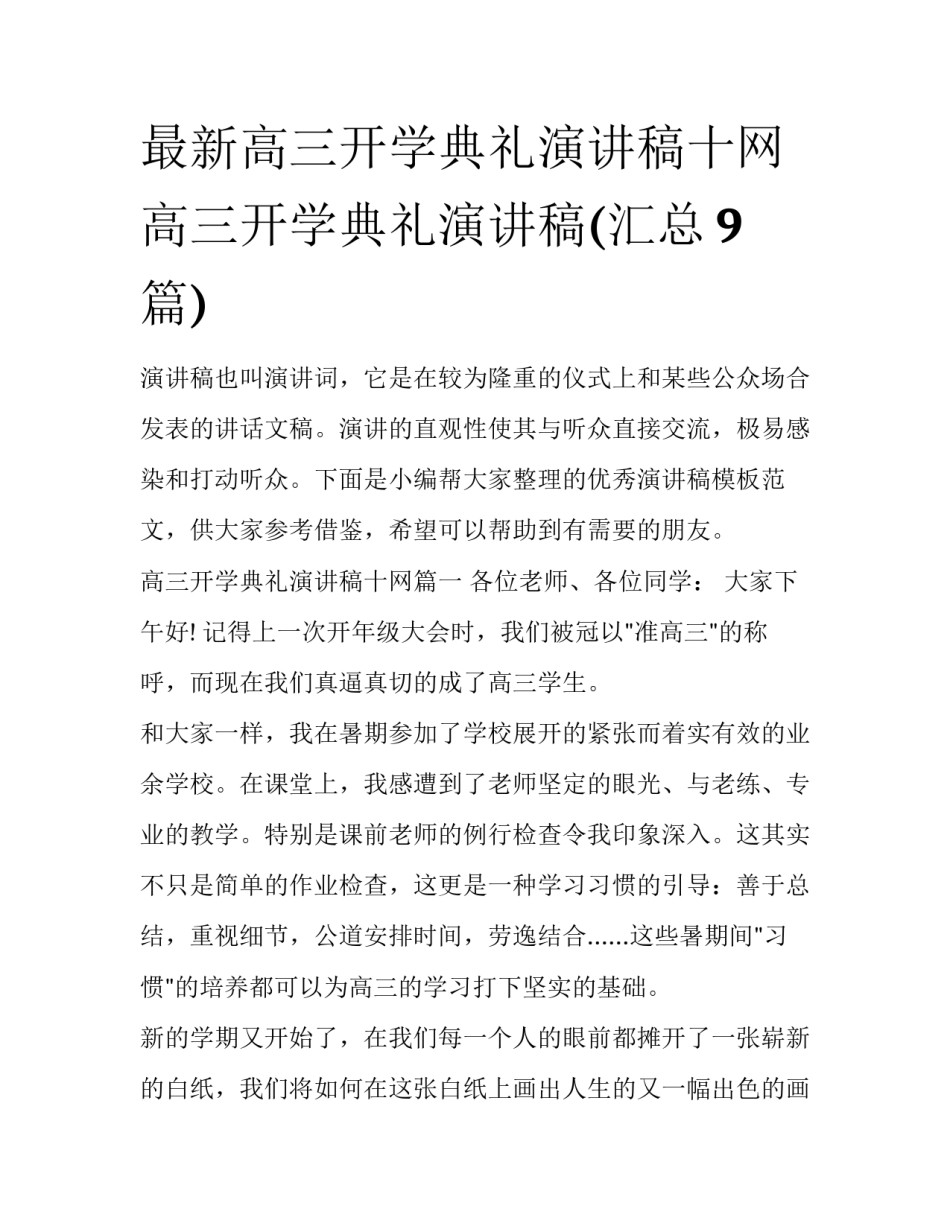 最新高三开学典礼演讲稿十网高三开学典礼演讲稿(汇总 9 篇)

演讲稿也叫演讲词，它是在较为隆重的仪式上和某些公众场合发表的讲话文稿。演讲的直观性使其与听众直接交流，极易感染和打动听众。下面是小编帮大家整理的优秀演讲稿模板范文，供大家参考借鉴，希望可以帮助到有需要的朋友。

高三开学典礼演讲稿十网篇一 各位老师、各位同学： 大家下午好! 记得上一次开年级大会时，我们被冠以"准高三"的称呼，而现在我们真逼真切的成了高三学生。

和大家一样，我在暑期参加了学校展开的紧张而着实有效的业余学校。在课堂上，我感遭到了老师坚定的眼光、与老练、专业的教学。特别是课前老师的例行检查令我印象深入。这其实不只是简单的作业检查，这更是一种学习习惯的引导：善于总结，重视细节，公道安排时间，劳逸结合......这些暑期间"习惯"的培养都可以为高三的学习打下坚实的基础。

新的学期又开始了，在我们每一个人的眼前都摊开了一张崭新的白纸，我们将如何在这张白纸上画出人生的又一幅出色的画